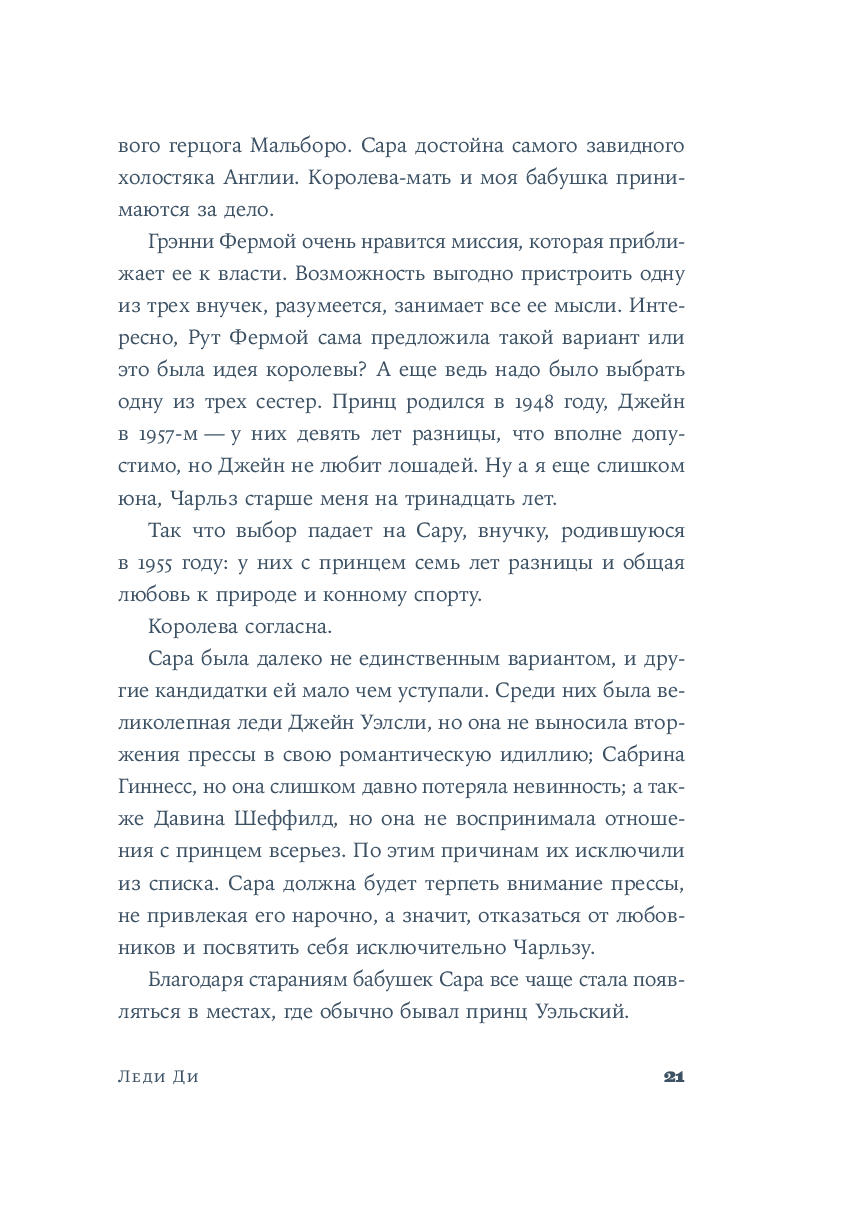 вого герцога Мальборо. Сара достойна самого завидного холостяка Англии. Королева-мать и моя бабушка принимаются за дело.

Грэнни Фермой очень нравится миссия, которая приближает ее к власти. Возможность выгодно пристроить одну из трех внучек, разумеется, занимает все ее мысли. Интересно, Рут Фермой сама предложила такой вариант или это была идея королевы? А еще ведь надо было выбрать одну из трех сестер. Принц родился в 1948 году, Джейн в 1957-м — у них девять лет разницы, что вполне допустимо, но Джейн не любит лошадей. Ну а я еще слишком юна, Чарльз старше меня на тринадцать лет.

Так что выбор падает на Сару, внучку, родившуюся в 1955 году: у них с принцем семь лет разницы и общая любовь к природе и конному спорту.

Королева согласна.

Сара была далеко не единственным вариантом, и другие кандидатки ей мало чем уступали. Среди них была великолепная леди Джейн Уэлсли, но она не выносила вторжения прессы в свою романтическую идиллию; Сабрина Гиннесс, но она слишком давно потеряла невинность; а также Давина Шеффилд, но она не воспринимала отношения с принцем всерьез. По этим причинам их исключили из списка. Сара должна будет терпеть внимание прессы, не привлекая его нарочно, а значит, отказаться от любовников и посвятить себя исключительно Чарльзу.

Благодаря стараниям бабушек Сара все чаще стала появляться в местах, где обычно бывал принц Уэльский.

Леди Ди 21